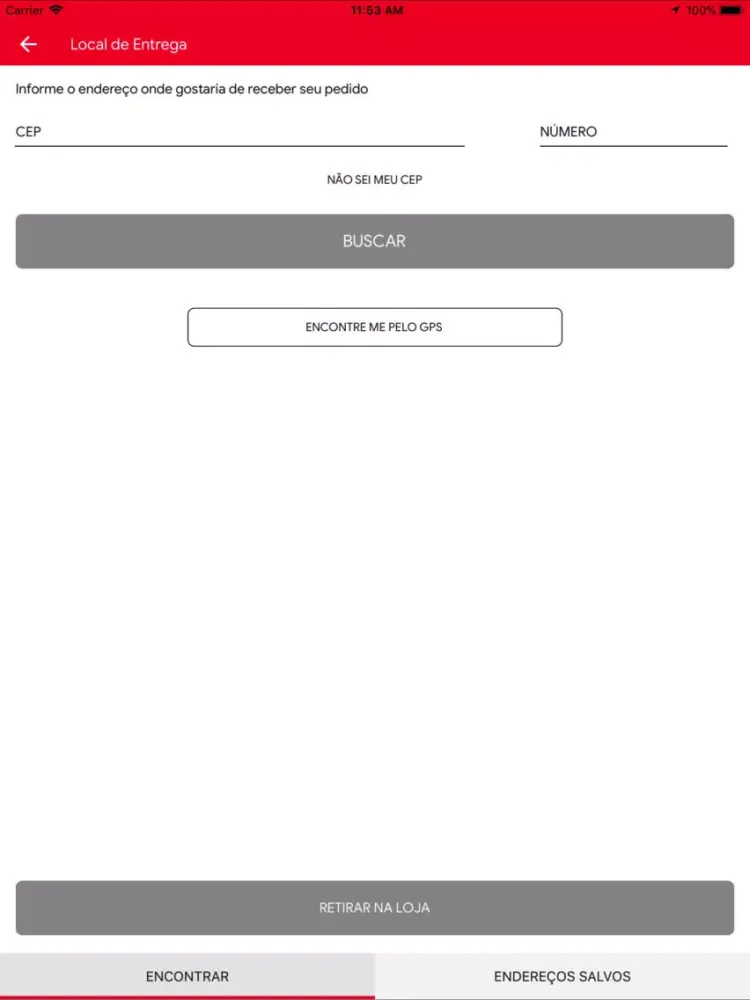 Carrier 11:53 AM 100%

Local de Entrega

Informe o endereço onde gostaria de receber seu pedido

CEP

NÚMERO

NÃO SEI MEU CEP

BUSCAR

ENCONTRE ME PELO GPS

RETIRAR NA LOJA

ENCONTRAR

ENDEREÇOS SALVOS